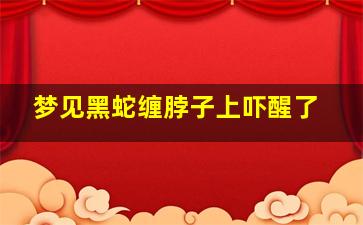 梦见黑蛇缠脖子上吓醒了